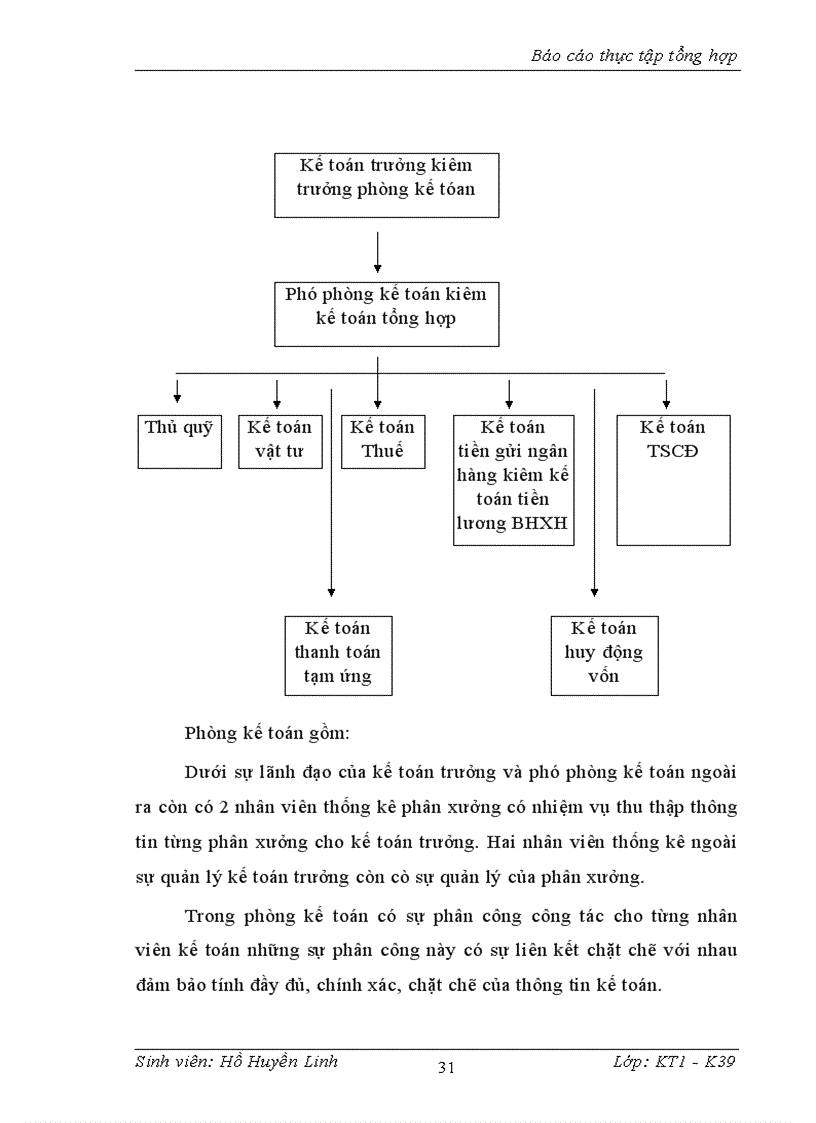 Báo cáo thực tập tổng hợp

Kế toán trưởng kiêm trưởng phòng kế tóan

Phó phòng kế toán kiêm kế toán tổng hợp

Thủ quỹ

Kế toán vật tư

Kế toán Thuế

Kế toán tiền gửi ngân hàng kiêm kế toán tiền lương BHXH

Kế toán TSCĐ

Kế toán thanh toán tạm ứng

Kế toán huy động vốn

Phòng kế toán gồm:

Dưới sự lãnh đạo của kế toán trưởng và phó phòng kế toán ngoài ra còn có 2 nhân viên thống kê phân xưởng có nhiệm vụ thu thập thông tin từng phân xưởng cho kế toán trưởng. Hai nhân viên thống kê ngoài sự quản lý kế toán trưởng còn cò sự quản lý của phân xưởng.

Trong phòng kế toán có sự phân công công tác cho từng nhân viên kế toán những sự phân công này có sự liên kết chặt chẽ với nhau đảm bảo tính đầy đủ, chính xác, chặt chẽ của thông tin kế toán.

Sinh viên: Hồ Huyền Linh

31

Lớp: KT1 - K39